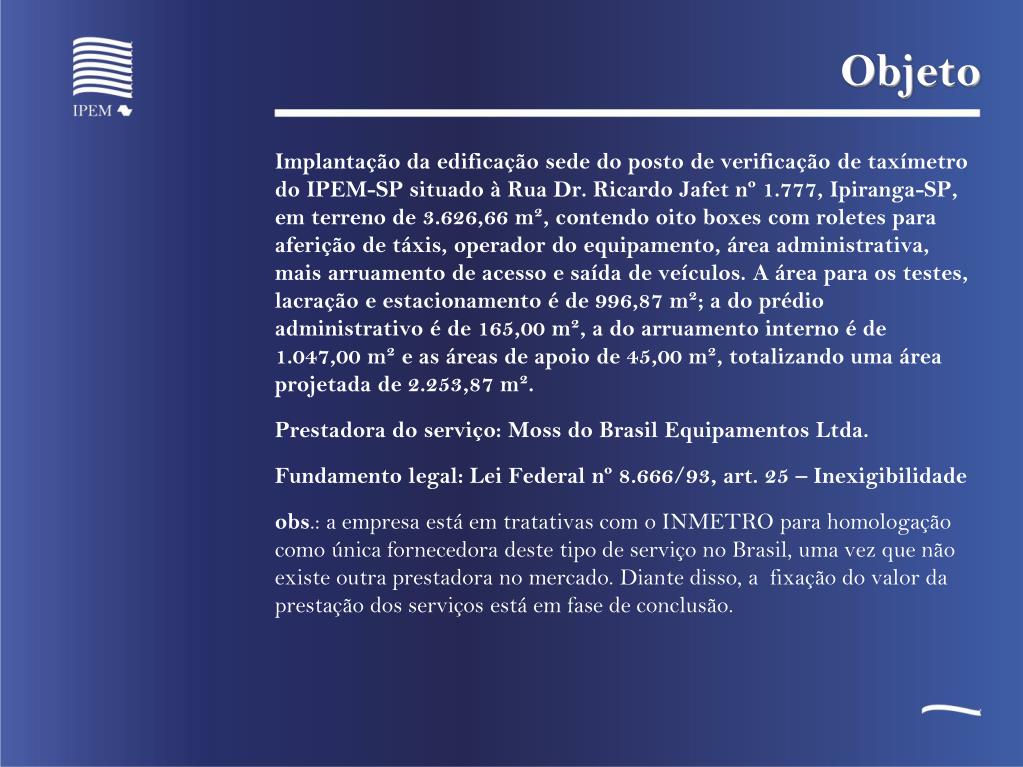 IPEM

Objeto

Implantação da edificação sede do posto de verificação de taxímetro do IPEM-SP situado à Rua Dr. Ricardo Jafet nº 1.777, Ipiranga-SP, em terreno de 3.626,66 m², contendo oito boxes com roletes para aferição de táxis, operador do equipamento, área administrativa, mais arruamento de acesso e saída de veículos. A área para os testes, lacração e estacionamento é de 996,87 m²; a do prédio administrativo é de 165,00 m², a do arruamento interno é de 1.047,00 m² e as áreas de apoio de 45,00 m², totalizando uma área projetada de 2.253,87 m².

Prestadora do serviço: Moss do Brasil Equipamentos Ltda.

Fundamento legal: Lei Federal nº 8.666/93, art. 25 – Inexigibilidade

obs.: a empresa está em tratativas com o INMETRO para homologação como única fornecedora deste tipo de serviço no Brasil, uma vez que não existe outra prestadora no mercado. Diante disso, a fixação do valor da prestação dos serviços está em fase de conclusão.